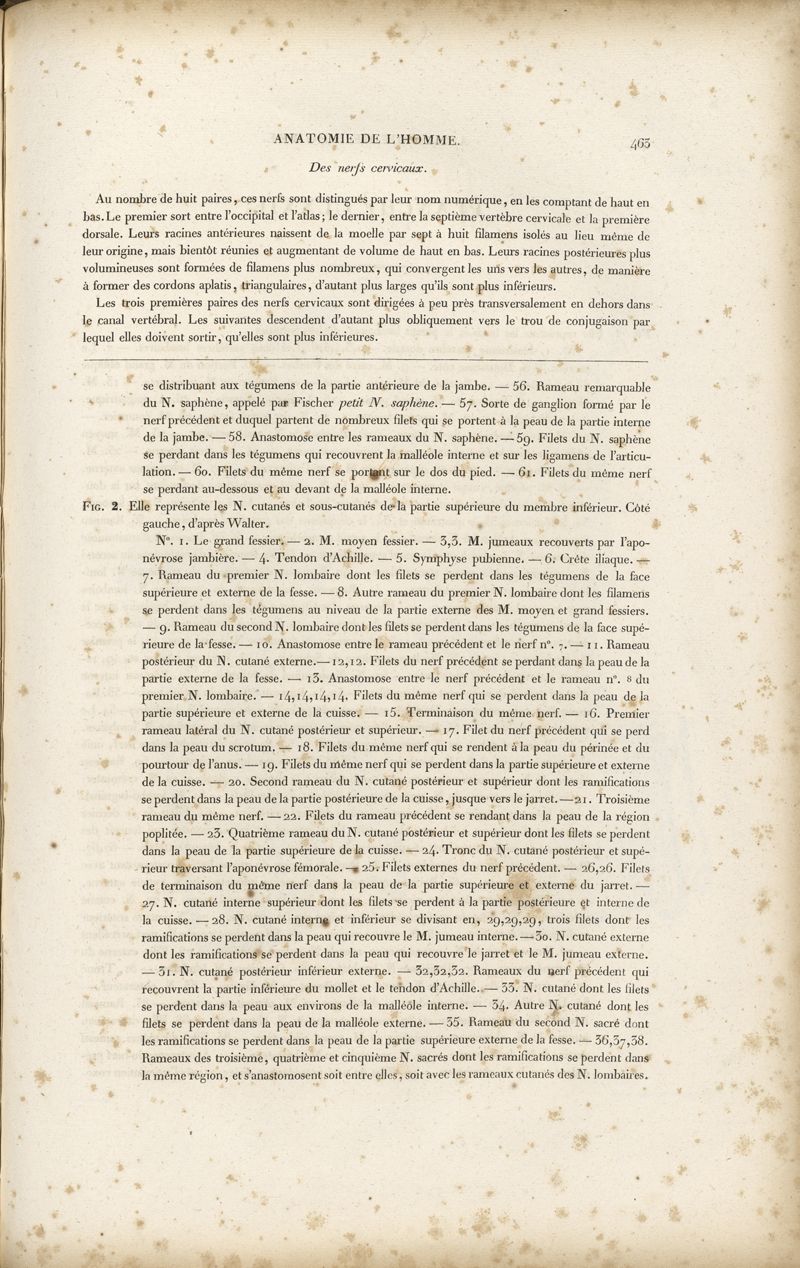 ANATOMIE DE L'HOMME. 465

Des nerfs cervicaux.

Au nombre de huit paires, ces nerfs sont distingués par leur nom numérique, en les comptant de haut en bas. Le premier sort entre l'occipital et l'atlas; le dernier, entre la septième vertèbre cervicale et la première dorsale. Leurs racines antérieures naissent de la moelle par sept à huit filamens isolés au lieu même de leur origine, mais bientôt réunies et augmentant de volume de haut en bas. Leurs racines postérieures plus volumineuses sont formées de filamens plus nombreux, qui convergent les uns vers les autres, de manière à former des cordons aplatis, triangulaires, d'autant plus larges qu'ils sont plus inférieurs.

Les trois premières paires des nerfs cervicaux sont dirigées à peu près transversalement en dehors dans le canal vertébral. Les suivantes descendent d'autant plus obliquement vers le trou de conjugaison par lequel elles doivent sortir, qu'elles sont plus inférieures.

se distribuant aux tégumens de la partie antérieure de la jambe. — 56. Rameau remarquable du N. saphène, appelé par Fischer petit N. saphène. — 57. Sorte de ganglion formé par le nerf précédent et duquel partent de nombreux filets qui se portent à la peau de la partie interne de la jambe. — 58. Anastomose entre les rameaux du N. saphène. — 59. Filets du N. saphène se perdant dans les tégumens qui recouvrent la malléole interne et sur les ligamens de l'articulation. — 60. Filets du même nerf se portant sur le dos du pied. — 61. Filets du même nerf se perdant au-dessous et au devant de la malléole interne.

Fig. 2. Elle représente les N. cutanés et sous-cutanés de la partie supérieure du membre inférieur. Côté gauche, d'après Walter.

N°. 1. Le grand fessier. — 2. M. moyen fessier. — 3,3. M. jumeaux recouverts par l'aponévrose jambière. — 4. Tendon d'Achille. — 5. Symphyse pubienne. — 6. Crête iliaque. — 7. Rameau du premier N. lombaire dont les filets se perdent dans les tégumens de la face supérieure et externe de la fesse. — 8. Autre rameau du premier N. lombaire dont les filamens se perdent dans les tégumens au niveau de la partie externe des M. moyen et grand fessiers. — 9. Rameau du second N. lombaire dont les filets se perdent dans les tégumens de la face supérieure de la fesse. — 10. Anastomose entre le rameau précédent et le nerf n°. 7. — 11. Rameau postérieur du N. cutané externe. — 12,12. Filets du nerf précédent se perdant dans la peau de la partie externe de la fesse. — 13. Anastomose entre le nerf précédent et le rameau n°. 8 du premier N. lombaire. — 14,14,14,14. Filets du même nerf qui se perdent dans la peau de la partie supérieure et externe de la cuisse. — 15. Terminaison du même nerf. — 16. Premier rameau latéral du N. cutané postérieur et supérieur. — 17. Filet du nerf précédent qui se perd dans la peau du scrotum. — 18. Filets du même nerf qui se rendent à la peau du périnée et du pourtour de l'anus. — 19. Filets du même nerf qui se perdent dans la partie supérieure et externe de la cuisse. — 20. Second rameau du N. cutané postérieur et supérieur dont les ramifications se perdent dans la peau de la partie postérieure de la cuisse, jusque vers le jarret. — 21. Troisième rameau du même nerf. — 22. Filets du rameau précédent se rendant dans la peau de la région poplitée. — 23. Quatrième rameau du N. cutané postérieur et supérieur dont les filets se perdent dans la peau de la partie supérieure de la cuisse. — 24. Tronc du N. cutané postérieur et supérieur traversant l'aponévrose fémorale. — 25. Filets externes du nerf précédent. — 26,26. Filets de terminaison du même nerf dans la peau de la partie supérieure et externe du jarret. — 27. N. cutané interne supérieur dont les filets se perdent à la partie postérieure et interne de la cuisse. — 28. N. cutané interne et inférieur se divisant en, 29,29,29, trois filets dont les ramifications se perdent dans la peau qui recouvre le M. jumeau interne. — 30. N. cutané externe dont les ramifications se perdent dans la peau qui recouvre le jarret et le M. jumeau externe. — 31. N. cutané postérieur inférieur externe. — 32,32,32. Rameaux du nerf précédent qui recouvrent la partie inférieure du mollet et le tendon d'Achille. — 33. N. cutané dont les filets se perdent dans la peau aux environs de la malléole interne. — 34. Autre N. cutané dont les filets se perdent dans la peau de la malléole externe. — 35. Rameau du second N. sacré dont les ramifications se perdent dans la peau de la partie supérieure externe de la fesse. — 36,37,38. Rameaux des troisième, quatrième et cinquième N. sacrés dont les ramifications se perdent dans la même région, et s'anastomosent soit entre elles, soit avec les rameaux cutanés des N. lombaires.